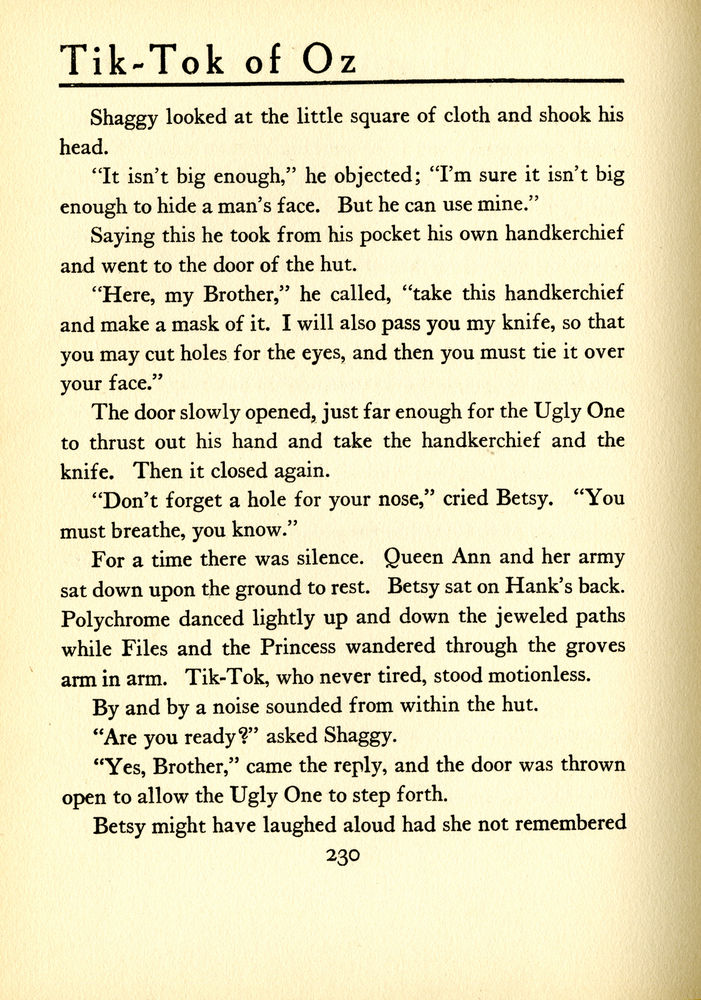 Tik-Tok of Oz

Shaggy looked at the little square of cloth and shook his head.

"It isn't big enough," he objected; "I'm sure it isn't big enough to hide a man's face. But he can use mine."

Saying this he took from his pocket his own handkerchief and went to the door of the hut.

"Here, my Brother," he called, "take this handkerchief and make a mask of it. I will also pass you my knife, so that you may cut holes for the eyes, and then you must tie it over your face."

The door slowly opened, just far enough for the Ugly One to thrust out his hand and take the handkerchief and the knife. Then it closed again.

"Don't forget a hole for your nose," cried Betsy. "You must breathe, you know."

For a time there was silence. Queen Ann and her army sat down upon the ground to rest. Betsy sat on Hank's back. Polychrome danced lightly up and down the jeweled paths while Files and the Princess wandered through the groves arm in arm. Tik-Tok, who never tired, stood motionless.

By and by a noise sounded from within the hut.

"Are you ready?" asked Shaggy.

"Yes, Brother," came the reply, and the door was thrown open to allow the Ugly One to step forth.

Betsy might have laughed aloud had she not remembered

230